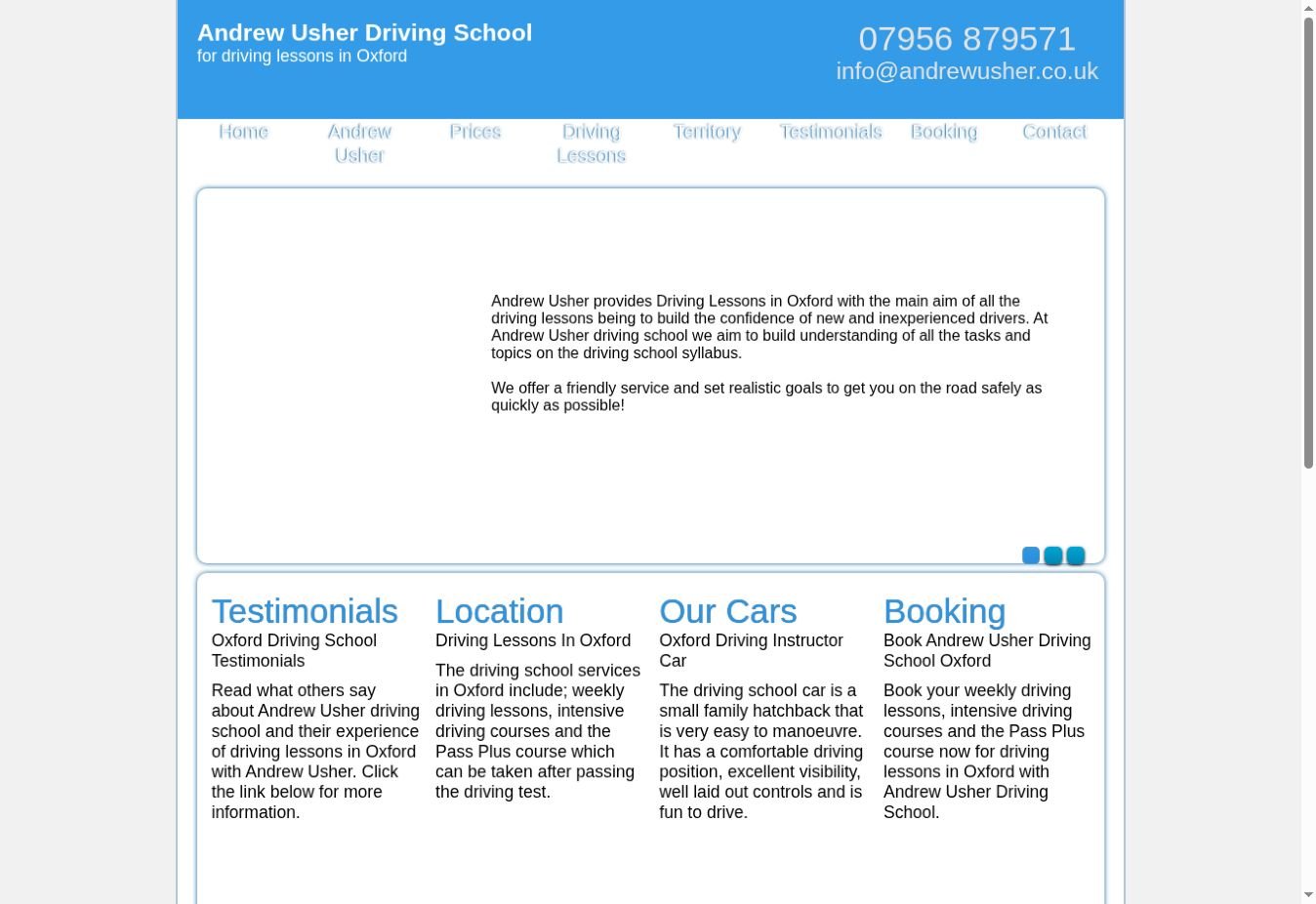 Andrew Usher Driving School
for driving lessons in Oxford

07956 879571
info@andrewusher.co.uk

Home Andrew Usher Prices Driving Lessons Territory Testimonials Booking Contact

Andrew Usher provides Driving Lessons in Oxford with the main aim of all the driving lessons being to build the confidence of new and inexperienced drivers. At Andrew Usher driving school we aim to build understanding of all the tasks and topics on the driving school syllabus.

We offer a friendly service and set realistic goals to get you on the road safely as quickly as possible!

Testimonials
Oxford Driving School Testimonials

Read what others say about Andrew Usher driving school and their experience of driving lessons in Oxford with Andrew Usher. Click the link below for more information.

Location
Driving Lessons In Oxford

The driving school services in Oxford include; weekly driving lessons, intensive driving courses and the Pass Plus course which can be taken after passing the driving test.

Our Cars
Oxford Driving Instructor Car

The driving school car is a small family hatchback that is very easy to manoeuvre. It has a comfortable driving position, excellent visibility, well laid out controls and is fun to drive.

Booking
Book Andrew Usher Driving School Oxford

Book your weekly driving lessons, intensive driving courses and the Pass Plus course now for driving lessons in Oxford with Andrew Usher Driving School.